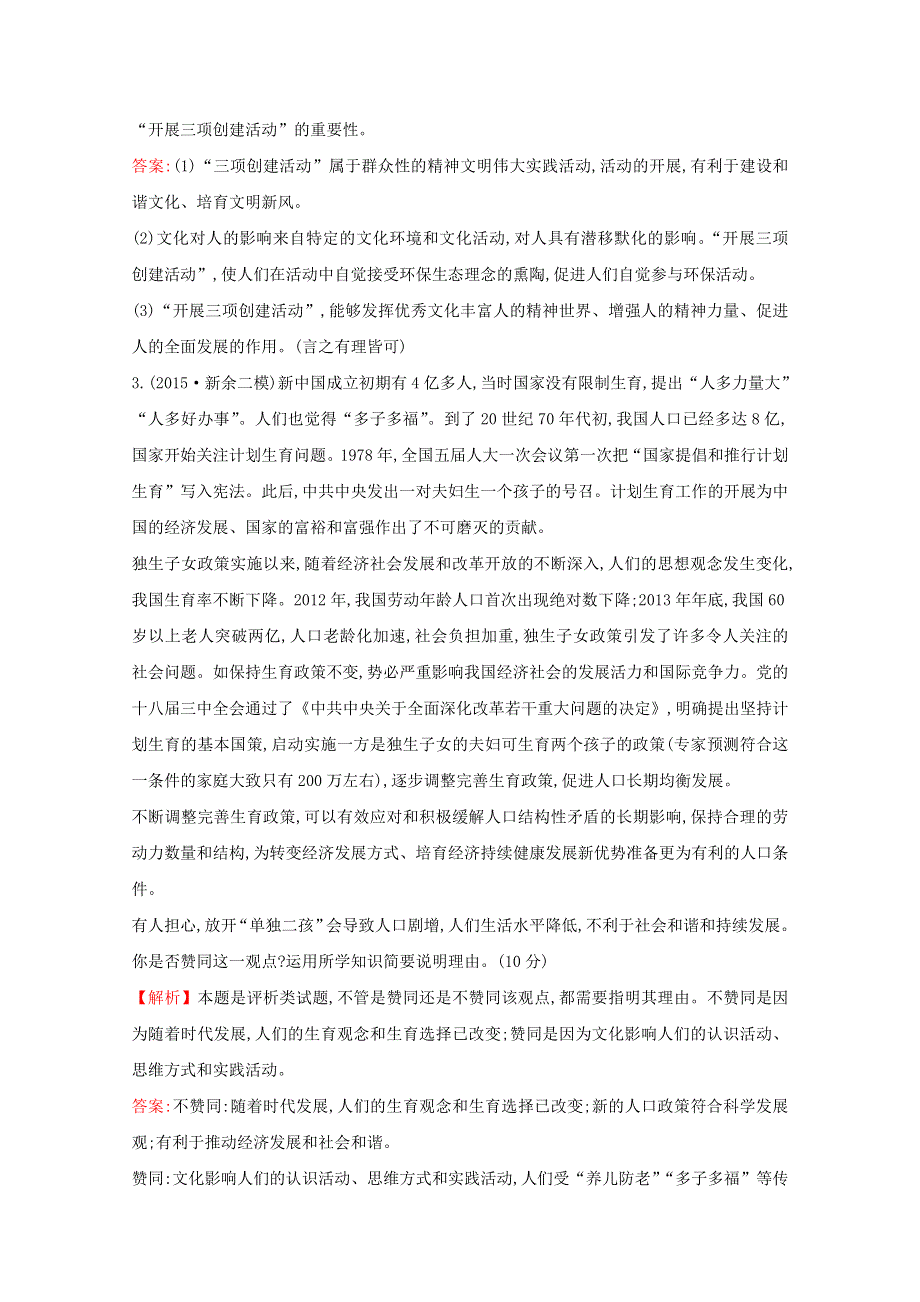 “开展三项创建活动”的重要性。

答案:(1)“三项创建活动”属于群众性的精神文明伟大实践活动,活动的开展,有利于建设和谐文化、培育文明新风。

(2)文化对人的影响来自特定的文化环境和文化活动,对人具有潜移默化的影响。“开展三项创建活动”,使人们在活动中自觉接受环保生态理念的熏陶,促进人们自觉参与环保活动。

(3)“开展三项创建活动”,能够发挥优秀文化丰富人的精神世界、增强人的精神力量、促进人的全面发展的作用。(言之有理皆可)

3.(2015·新余二模)新中国成立初期有4亿多人,当时国家没有限制生育,提出“人多力量大”“人多好办事”。人们也觉得“多子多福”。到了20世纪70年代初,我国人口已经多达8亿,国家开始关注计划生育问题。1978年,全国五届人大一次会议第一次把“国家提倡和推行计划生育”写入宪法。此后,中共中央发出一对夫妇生一个孩子的号召。计划生育工作的开展为中国的经济发展、国家的富裕和富强作出了不可磨灭的贡献。

独生子女政策实施以来,随着经济社会发展和改革开放的不断深入,人们的思想观念发生变化,我国生育率不断下降。2012年,我国劳动年龄人口首次出现绝对数下降;2013年年底,我国60岁以上老人突破两亿,人口老龄化加速,社会负担加重,独生子女政策引发了许多令人关注的社会问题。如保持生育政策不变,势必严重影响我国经济社会的发展活力和国际竞争力。党的十八届三中全会通过了《中共中央关于全面深化改革若干重大问题的决定》,明确提出坚持计划生育的基本国策,启动实施一方是独生子女的夫妇可生育两个孩子的政策(专家预测符合这一条件的家庭大致只有200万左右),逐步调整完善生育政策,促进人口长期均衡发展。

不断调整完善生育政策,可以有效应对和积极缓解人口结构性矛盾的长期影响,保持合理的劳动力数量和结构,为转变经济发展方式、培育经济持续健康发展新优势准备更为有利的人口条件。

有人担心,放开“单独二孩”会导致人口剧增,人们生活水平降低,不利于社会和谐和持续发展。你是否赞同这一观点?运用所学知识简要说明理由。(10分)

【解析】本题是评析类试题,不管是赞同还是不赞同该观点,都需要指明其理由。不赞同是因为随着时代发展,人们的生育观念和生育选择已改变;赞同是因为文化影响人们的认识活动、思维方式和实践活动。

答案:不赞同:随着时代发展,人们的生育观念和生育选择已改变;新的人口政策符合科学发展观;有利于推动经济发展和社会和谐。

赞同:文化影响人们的认识活动、思维方式和实践活动,人们受“养儿防老”“多子多福”等传